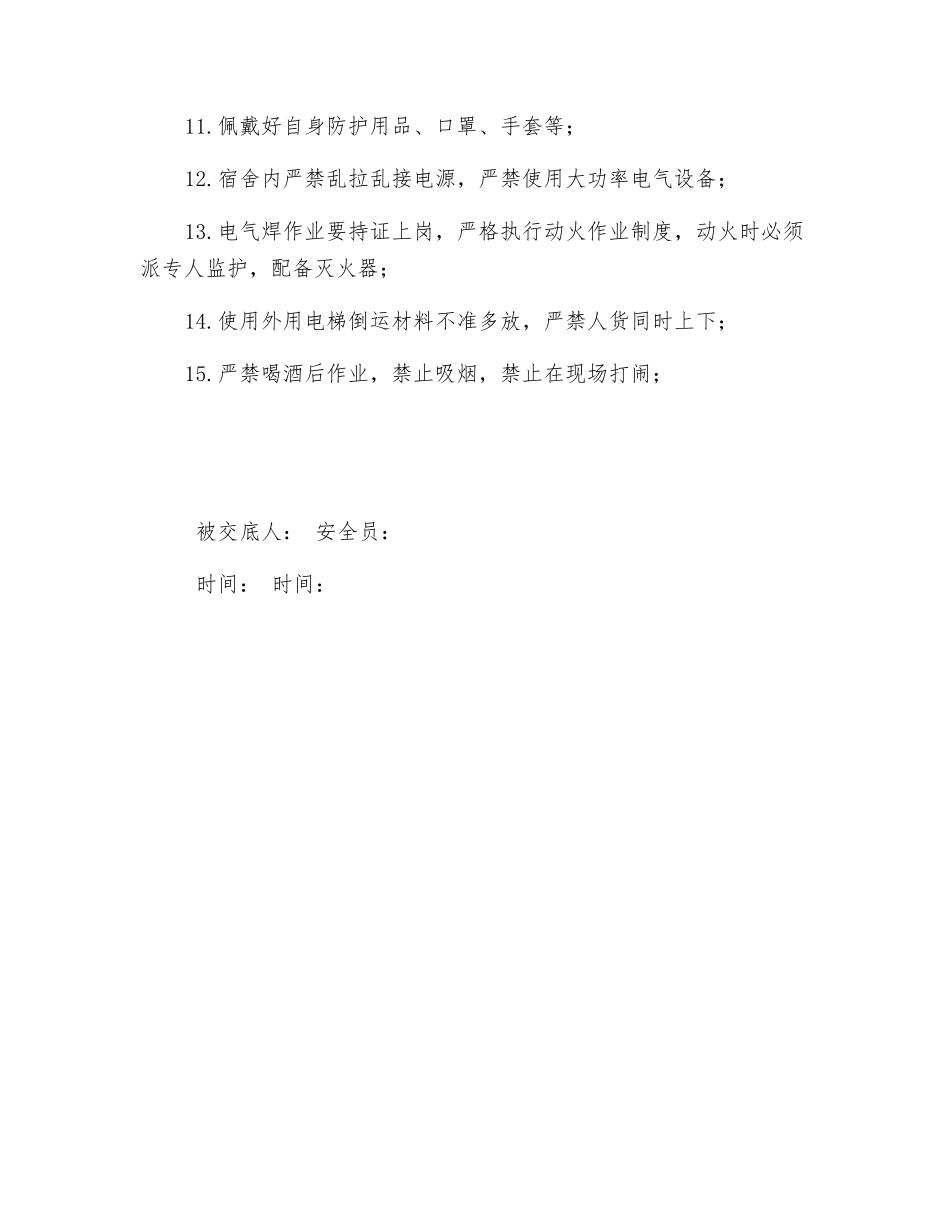 11.佩戴好自身防护用品、口罩、手套等；

12.宿舍内严禁乱拉乱接电源，严禁使用大功率电气设备；

13.电气焊作业要持证上岗，严格执行动火作业制度，动火时必须派专人监护，配备灭火器；

14.使用外用电梯倒运材料不准多放，严禁人货同时上下；

15.严禁喝酒后作业，禁止吸烟，禁止在现场打闹；

被交底人： 安全员：

时间： 时间：